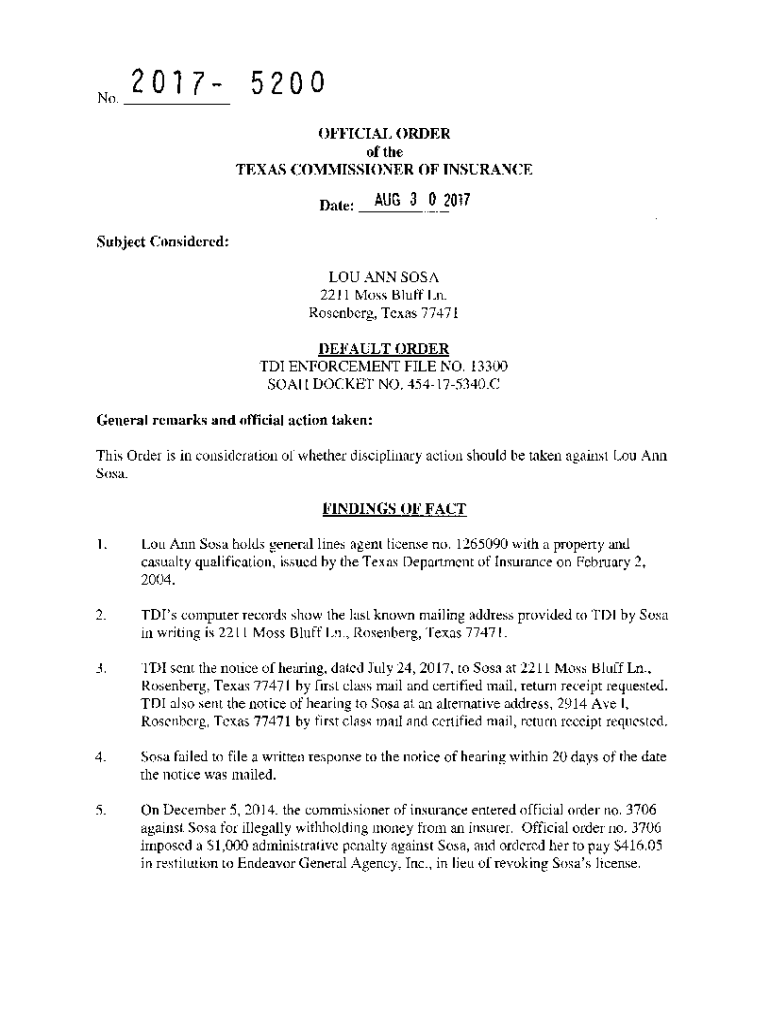 No. 2017- 5200

OFFICIAL ORDER
of the
TEXAS COMMISSIONER OF INSURANCE

Date: AUG 3 0 2017

Subject Considered:

LOU ANN SOSA
2211 Moss Bluff Ln.
Rosenberg, Texas 77471

DEFAULT ORDER
TDI ENFORCEMENT FILE NO. 13300
SOAH DOCKET NO. 454-17-5340.C

General remarks and official action taken:

This Order is in consideration of whether disciplinary action should be taken against Lou Ann Sosa.

FINDINGS OF FACT

1. Lou Ann Sosa holds general lines agent license no. 1265090 with a property and casualty qualification, issued by the Texas Department of Insurance on February 2, 2004.

2. TDI's computer records show the last known mailing address provided to TDI by Sosa in writing is 2211 Moss Bluff Ln., Rosenberg, Texas 77471.

3. TDI sent the notice of hearing, dated July 24, 2017, to Sosa at 2211 Moss Bluff Ln., Rosenberg, Texas 77471 by first class mail and certified mail, return receipt requested. TDI also sent the notice of hearing to Sosa at an alternative address, 2914 Ave I, Rosenberg, Texas 77471 by first class mail and certified mail, return receipt requested.

4. Sosa failed to file a written response to the notice of hearing within 20 days of the date the notice was mailed.

5. On December 5, 2014, the commissioner of insurance entered official order no. 3706 against Sosa for illegally withholding money from an insurer. Official order no. 3706 imposed a $1,000 administrative penalty against Sosa, and ordered her to pay $416.05 in restitution to Endeavor General Agency, Inc., in lieu of revoking Sosa's license.